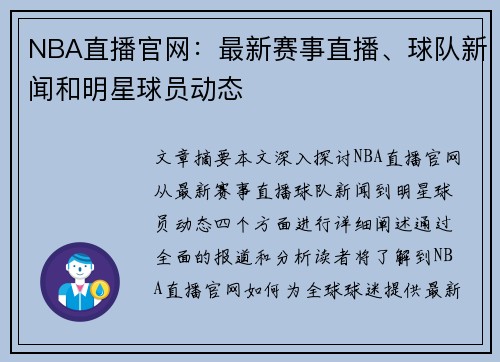 NBA直播官网：最新赛事直播、球队新闻和明星球员动态

文章摘要本文深入探讨NBA直播官网从最新赛事直播球队新闻到明星球员动态四个方面进行详细阐述通过全面的报道和分析读者将了解到NBA直播官网如何为全球球迷提供最新